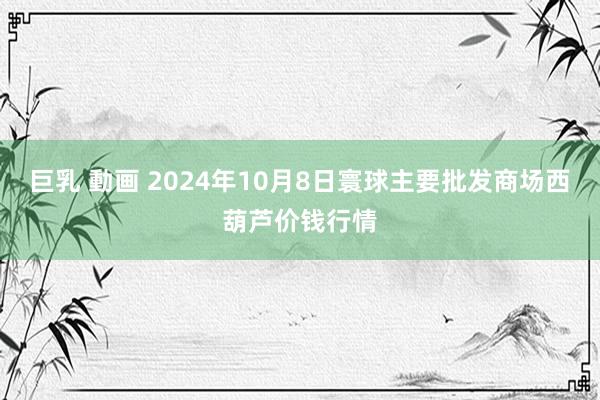 巨乳 動画 2024年10月8日寰球主要批发商场西葫芦价钱行情